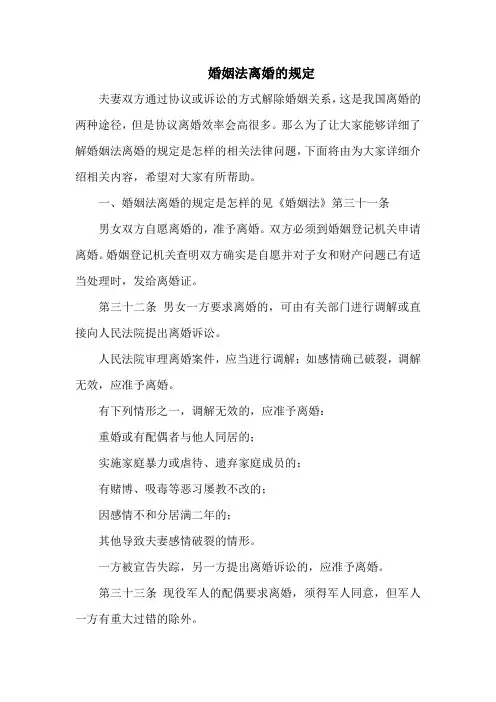 婚姻法离婚的规定

夫妻双方通过协议或诉讼的方式解除婚姻关系，这是我国离婚的两种途径，但是协议离婚效率会高很多。那么为了让大家能够详细了解婚姻法离婚的规定是怎样的相关法律问题，下面将由为大家详细介绍相关内容，希望对大家有所帮助。

一、婚姻法离婚的规定是怎样的见《婚姻法》第三十一条

男女双方自愿离婚的，准予离婚。双方必须到婚姻登记机关申请离婚。婚姻登记机关查明双方确实是自愿并对子女和财产问题已有适当处理时，发给离婚证。

第三十二条 男女一方要求离婚的，可由有关部门进行调解或直接向人民法院提出离婚诉讼。

人民法院审理离婚案件，应当进行调解；如感情确已破裂，调解无效，应准予离婚。

有下列情形之一，调解无效的，应准予离婚：

重婚或有配偶者与他人同居的；

实施家庭暴力或虐待、遗弃家庭成员的；

有赌博、吸毒等恶习屡教不改的；

因感情不和分居满二年的；

其他导致夫妻感情破裂的情形。

一方被宣告失踪，另一方提出离婚诉讼的，应准予离婚。

第三十三条 现役军人的配偶要求离婚，须得军人同意，但军人一方有重大过错的除外。